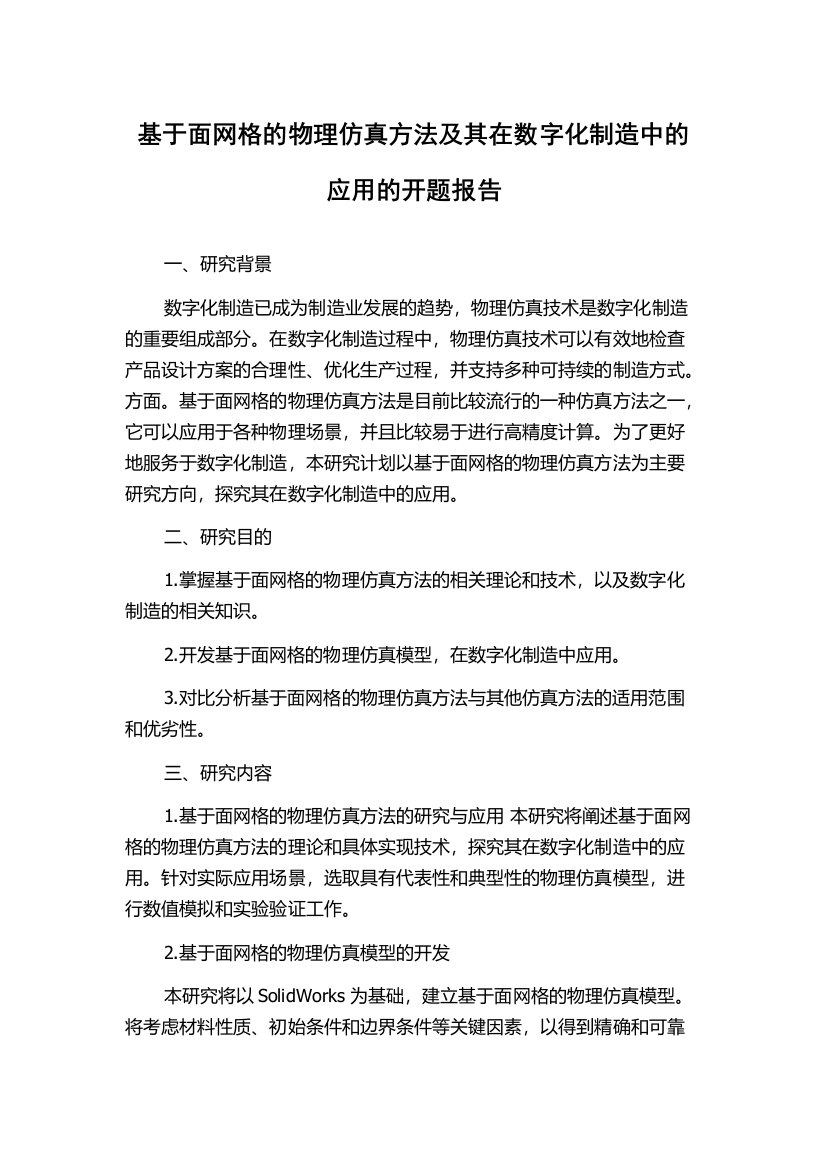 基于面网格的物理仿真方法及其在数字化制造中的应用的开题报告

一、研究背景

数字化制造已成为制造业发展的趋势，物理仿真技术是数字化制造的重要组成部分。在数字化制造过程中，物理仿真技术可以有效地检查产品设计方案的合理性、优化生产过程，并支持多种可持续的制造方式。方面。基于面网格的物理仿真方法是目前比较流行的一种仿真方法之一，它可以应用于各种物理场景，并且比较易于进行高精度计算。为了更好地服务于数字化制造，本研究计划以基于面网格的物理仿真方法为主要研究方向，探究其在数字化制造中的应用。

二、研究目的

1.掌握基于面网格的物理仿真方法的相关理论和技术，以及数字化制造的相关知识。

2.开发基于面网格的物理仿真模型，在数字化制造中应用。

3.对比分析基于面网格的物理仿真方法与其他仿真方法的适用范围和优劣性。

三、研究内容

1.基于面网格的物理仿真方法的研究与应用 本研究将阐述基于面网格的物理仿真方法的理论和具体实现技术，探究其在数字化制造中的应用。针对实际应用场景，选取具有代表性和典型性的物理仿真模型，进行数值模拟和实验验证工作。

2.基于面网格的物理仿真模型的开发

本研究将以 SolidWorks 为基础，建立基于面网格的物理仿真模型。将考虑材料性质、初始条件和边界条件等关键因素，以得到精确和可靠